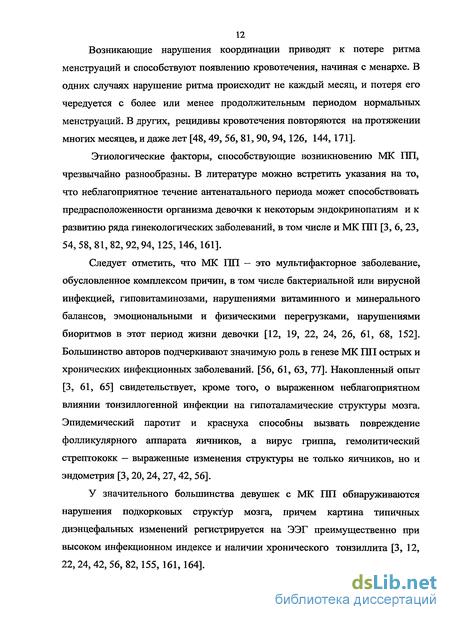 12

Возникающие нарушения координации приводят к потере ритма менструаций и способствуют появлению кровотечения, начиная с менархе. В одних случаях нарушение ритма происходит не каждый месяц, и потеря его чередуется с более или менее продолжительным периодом нормальных менструаций. В других, рецидивы кровотечения повторяются на протяжении многих месяцев, и даже лет [48, 49, 56, 81, 90, 94, 126, 144, 171].

Этиологические факторы, способствующие возникновению МК ПП, чрезвычайно разнообразны. В литературе можно встретить указания на то, что неблагоприятное течение антенатального периода может способствовать предрасположенности организма девочки к некоторым эндокринопатиям и к развитию ряда гинекологических заболеваний, в том числе и МК ПП [3, 6, 23, 54, 58, 81, 82, 92, 94, 125, 146, 161].

Следует отметить, что МК ПП – это мультифакторное заболевание, обусловленное комплексом причин, в том числе бактериальной или вирусной инфекцией, гиповитаминозами, нарушениями витаминного и минерального балансов, эмоциональными и физическими перегрузками, нарушениями биоритмов в этот период жизни девочки [12, 19, 22, 24, 26, 61, 68, 152]. Большинство авторов подчеркивают значимую роль в генезе МК ПП острых и хронических инфекционных заболеваний. [56, 61, 63, 77]. Накопленный опыт [3, 61, 65] свидетельствует, кроме того, о выраженном неблагоприятном влиянии тонзиллогенной инфекции на гипоталамические структуры мозга. Эпидемический паротит и краснуха способны вызвать повреждение фолликулярного аппарата яичников, а вирус гриппа, гемолитический стрептококк – выраженные изменения структуры не только яичников, но и эндометрия [3, 20, 24, 27, 42, 56].

У значительного большинства девушек с МК ПП обнаруживаются нарушения подкорковых структур мозга, причем картина типичных диэнцефальных изменений регистрируется на ЭЭГ преимущественно при высоком инфекционном индексе и наличии хронического тонзиллита [3, 12, 22, 24, 42, 56, 82, 155, 161, 164].

dsLib.net
библиотека диссертаций